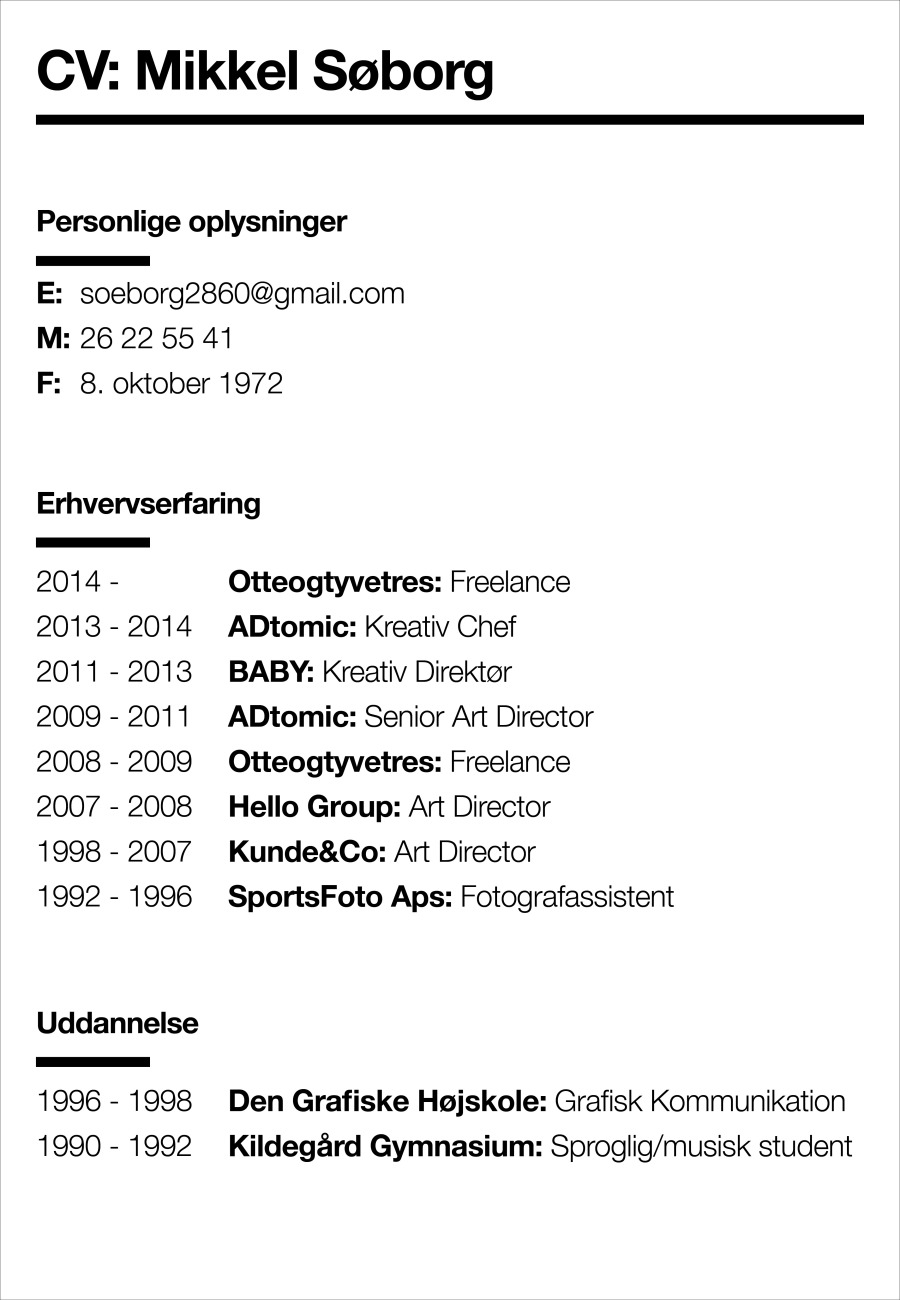 CV: Mikkel Søborg

Personlige oplysninger

E: soeborg2860@gmail.com
M: 26 22 55 41
F: 8. oktober 1972

Erhvervserfaring

2014 - Otteogtyvetres: Freelance
2013 - 2014 ADtomic: Kreativ Chef
2011 - 2013 BABY: Kreativ Direktør
2009 - 2011 ADtomic: Senior Art Director
2008 - 2009 Otteogtyvetres: Freelance
2007 - 2008 Hello Group: Art Director
1998 - 2007 Kunde&Co: Art Director
1992 - 1996 SportsFoto Aps: Fotografassistent

Uddannelse

1996 - 1998 Den Grafiske Højskole: Grafisk Kommunikation
1990 - 1992 Kildegård Gymnasium: Sproglig/musisk student